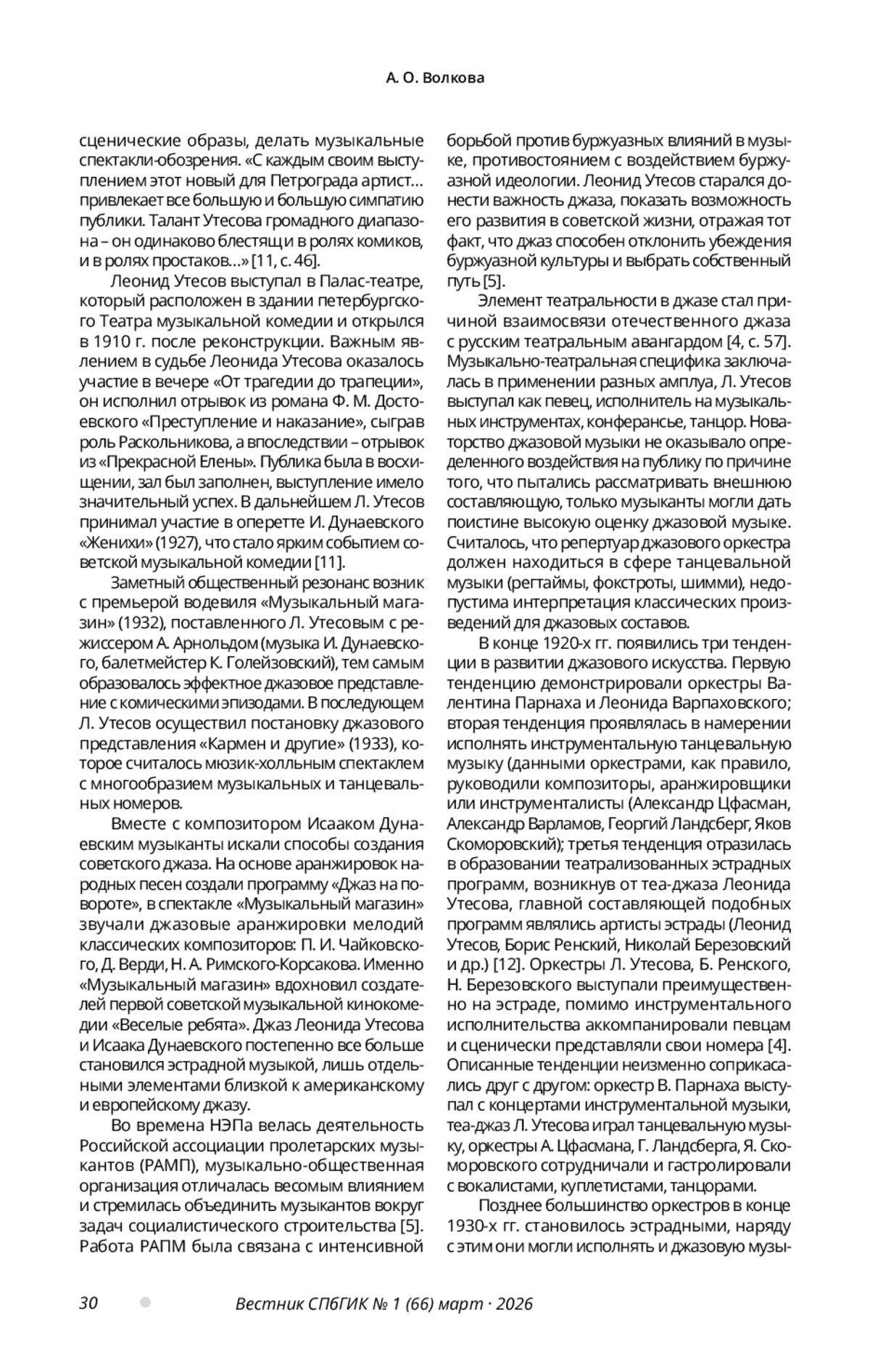 А. О. Волкова

сценические образы, делать музыкальные спектакли-обозрения. «С каждым своим выступлением этот новый для Петрограда артист… привлекает все большую и большую симпатию публики. Талант Утесова громадного диапазона – он одинаково блестящ и в ролях комиков, и в ролях простаков…» [11, с. 46].

Леонид Утесов выступал в Палас-театре, который расположен в здании петербургского Театра музыкальной комедии и открылся в 1910 г. после реконструкции. Важным явлением в судьбе Леонида Утесова оказалось участие в вечере «От трагедии до трапеции», он исполнил отрывок из романа Ф. М. Достоевского «Преступление и наказание», сыграв роль Раскольникова, а впоследствии – отрывок из «Прекрасной Елены». Публика была в восхищении, зал был заполнен, выступление имело значительный успех. В дальнейшем Л. Утесов принимал участие в оперетте И. Дунаевского «Женихи» (1927), что стало ярким событием советской музыкальной комедии [11].

Заметный общественный резонанс возник с премьерой водевиля «Музыкальный магазин» (1932), поставленного Л. Утесовым с режиссером А. Арнольдом (музыка И. Дунаевского, балетмейстер К. Голейзовский), тем самым образовалось эффектное джазовое представление с комическими эпизодами. В последующем Л. Утесов осуществил постановку джазового представления «Кармен и другие» (1933), которое считалось мюзик-холльным спектаклем с многообразием музыкальных и танцевальных номеров.

Вместе с композитором Исааком Дунаевским музыканты искали способы создания советского джаза. На основе аранжировок народных песен создали программу «Джаз на повороте», в спектакле «Музыкальный магазин» звучали джазовые аранжировки мелодий классических композиторов: П. И. Чайковского, Д. Верди, Н. А. Римского-Корсакова. Именно «Музыкальный магазин» вдохновил создателей первой советской музыкальной кинокомедии «Веселые ребята». Джаз Леонида Утесова и Исаака Дунаевского постепенно все больше становился эстрадной музыкой, лишь отдельными элементами близкой к американскому и европейскому джазу.

Во времена НЭПа велась деятельность Российской ассоциации пролетарских музыкантов (РАМП), музыкально-общественная организация отличалась весомым влиянием и стремилась объединить музыкантов вокруг задач социалистического строительства [5]. Работа РАПМ была связана с интенсивной борьбой против буржуазных влияний в музыке, противостоянием с воздействием буржуазной идеологии. Леонид Утесов старался донести важность джаза, показать возможность его развития в советской жизни, отражая тот факт, что джаз способен отклонить убеждения буржуазной культуры и выбрать собственный путь [5].

Элемент театральности в джазе стал причиной взаимосвязи отечественного джаза с русским театральным авангардом [4, с. 57]. Музыкально-театральная специфика заключалась в применении разных амплуа, Л. Утесов выступал как певец, исполнитель на музыкальных инструментах, конферансье, танцор. Новаторство джазовой музыки не оказывало определенного воздействия на публику по причине того, что пытались рассматривать внешнюю составляющую, только музыканты могли дать поистине высокую оценку джазовой музыке. Считалось, что репертуар джазового оркестра должен находиться в сфере танцевальной музыки (регтаймы, фокстроты, шимми), недопустима интерпретация классических произведений для джазовых составов.

В конце 1920-х гг. появились три тенденции в развитии джазового искусства. Первую тенденцию демонстрировали оркестры Валентина Парнаха и Леонида Варпаховского; вторая тенденция проявлялась в намерении исполнять инструментальную танцевальную музыку (данными оркестрами, как правило, руководили композиторы, аранжировщики или инструменталисты (Александр Цфасман, Александр Варламов, Георгий Ландсберг, Яков Скоморовский); третья тенденция отразилась в образовании театрализованных эстрадных программ, возникнув от теа-джаза Леонида Утесова, главной составляющей подобных программ являлись артисты эстрады (Леонид Утесов, Борис Ренский, Николай Березовский и др.) [12]. Оркестры Л. Утесова, Б. Ренского, Н. Березовского выступали преимущественно на эстраде, помимо инструментального исполнительства аккомпанировали певцам и сценически представляли свои номера [4]. Описанные тенденции неизменно соприкасались друг с другом: оркестр В. Парнаха выступал с концертами инструментальной музыки, теа-джаз Л. Утесова играл танцевальную музыку, оркестры А. Цфасмана, Г. Ландсберга, Я. Скоморовского сотрудничали и гастролировали с вокалистами, куплетистами, танцорами.

Позднее большинство оркестров в конце 1930-х гг. становилось эстрадными, наряду с этим они могли исполнять и джазовую музы-

30 Вестник СПбГИК № 1 (66) март · 2026